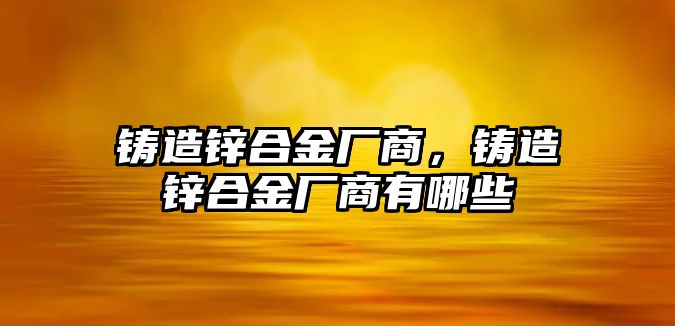 铸造锌合金厂商，铸造锌合金厂商有哪些